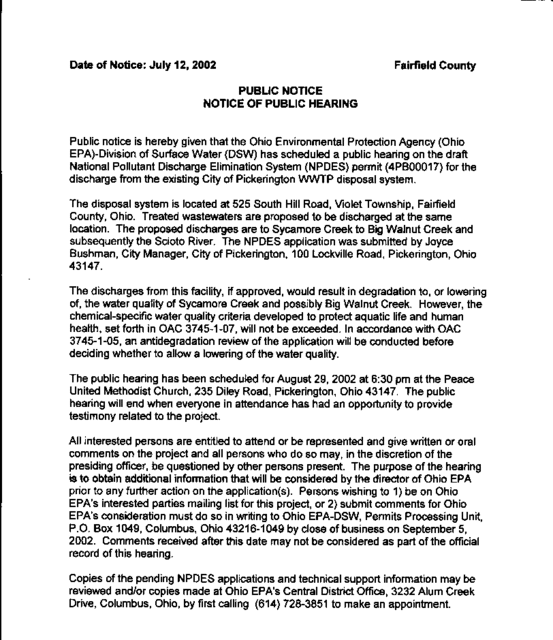 Date of Notice: July 12, 2002

Fairfield County

PUBLIC NOTICE
NOTICE OF PUBLIC HEARING

Public notice is hereby given that the Ohio Environmental Protection Agency (Ohio EPA)-Division of Surface Water (DSW) has scheduled a public hearing on the draft National Pollutant Discharge Elimination System (NPDES) permit (4PB00017) for the discharge from the existing City of Pickerington WWTP disposal system.

The disposal system is located at 525 South Hill Road, Violet Township, Fairfield County, Ohio. Treated wastewaters are proposed to be discharged at the same location. The proposed discharges are to Sycamore Creek to Big Walnut Creek and subsequently the Scioto River. The NPDES application was submitted by Joyce Bushman, City Manager, City of Pickerington, 100 Lockville Road, Pickerington, Ohio 43147.

The discharges from this facility, if approved, would result in degradation to, or lowering of, the water quality of Sycamore Creek and possibly Big Walnut Creek. However, the chemical-specific water quality criteria developed to protect aquatic life and human health, set forth in OAC 3745-1-07, will not be exceeded. In accordance with OAC 3745-1-05, an antidegradation review of the application will be conducted before deciding whether to allow a lowering of the water quality.

The public hearing has been scheduled for August 29, 2002 at 6:30 pm at the Peace United Methodist Church, 235 Diley Road, Pickerington, Ohio 43147. The public hearing will end when everyone in attendance has had an opportunity to provide testimony related to the project.

All interested persons are entitled to attend or be represented and give written or oral comments on the project and all persons who do so may, in the discretion of the presiding officer, be questioned by other persons present. The purpose of the hearing is to obtain additional information that will be considered by the director of Ohio EPA prior to any further action on the application(s). Persons wishing to 1) be on Ohio EPA's interested parties mailing list for this project, or 2) submit comments for Ohio EPA's consideration must do so in writing to Ohio EPA-DSW, Permits Processing Unit, P.O. Box 1049, Columbus, Ohio 43216-1049 by close of business on September 5, 2002. Comments received after this date may not be considered as part of the official record of this hearing.

Copies of the pending NPDES applications and technical support information may be reviewed and/or copies made at Ohio EPA's Central District Office, 3232 Alum Creek Drive, Columbus, Ohio, by first calling (614) 728-3851 to make an appointment.